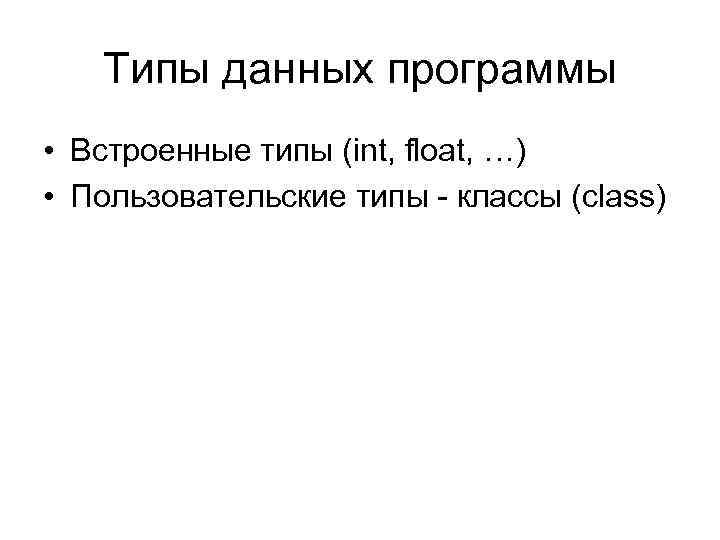 Типы данных программы

• Встроенные типы (int, float, …)
• Пользовательские типы - классы (class)